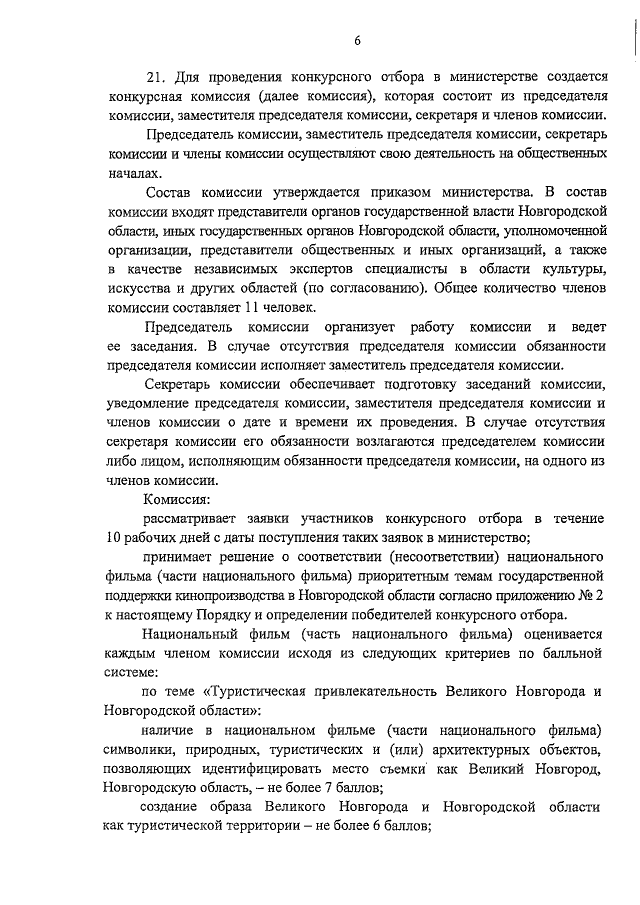 6

21. Для проведения конкурсного отбора в министерстве создается конкурсная комиссия (далее комиссия), которая состоит из председателя комиссии, заместителя председателя комиссии, секретаря и членов комиссии.

Председатель комиссии, заместитель председателя комиссии, секретарь комиссии и члены комиссии осуществляют свою деятельность на общественных началах.

Состав комиссии утверждается приказом министерства. В состав комиссии входят представители органов государственной власти Новгородской области, иных государственных органов Новгородской области, уполномоченной организации, представители общественных и иных организаций, а также в качестве независимых экспертов специалисты в области культуры, искусства и других областей (по согласованию). Общее количество членов комиссии составляет 11 человек.

Председатель комиссии организует работу комиссии и ведет ее заседания. В случае отсутствия председателя комиссии обязанности председателя комиссии исполняет заместитель председателя комиссии.

Секретарь комиссии обеспечивает подготовку заседаний комиссии, уведомление председателя комиссии, заместителя председателя комиссии и членов комиссии о дате и времени их проведения. В случае отсутствия секретаря комиссии его обязанности возлагаются председателем комиссии либо лицом, исполняющим обязанности председателя комиссии, на одного из членов комиссии.

Комиссия:

рассматривает заявки участников конкурсного отбора в течение 10 рабочих дней с даты поступления таких заявок в министерство;

принимает решение о соответствии (несоответствии) национального фильма (части национального фильма) приоритетным темам государственной поддержки кинопроизводства в Новгородской области согласно приложению № 2 к настоящему Порядку и определении победителей конкурсного отбора.

Национальный фильм (часть национального фильма) оценивается каждым членом комиссии исходя из следующих критериев по балльной системе:

по теме «Туристическая привлекательность Великого Новгорода и Новгородской области»:

наличие в национальном фильме (части национального фильма) символики, природных, туристических и (или) архитектурных объектов, позволяющих идентифицировать место съемки как Великий Новгород, Новгородскую область, – не более 7 баллов;

создание образа Великого Новгорода и Новгородской области как туристической территории – не более 6 баллов;